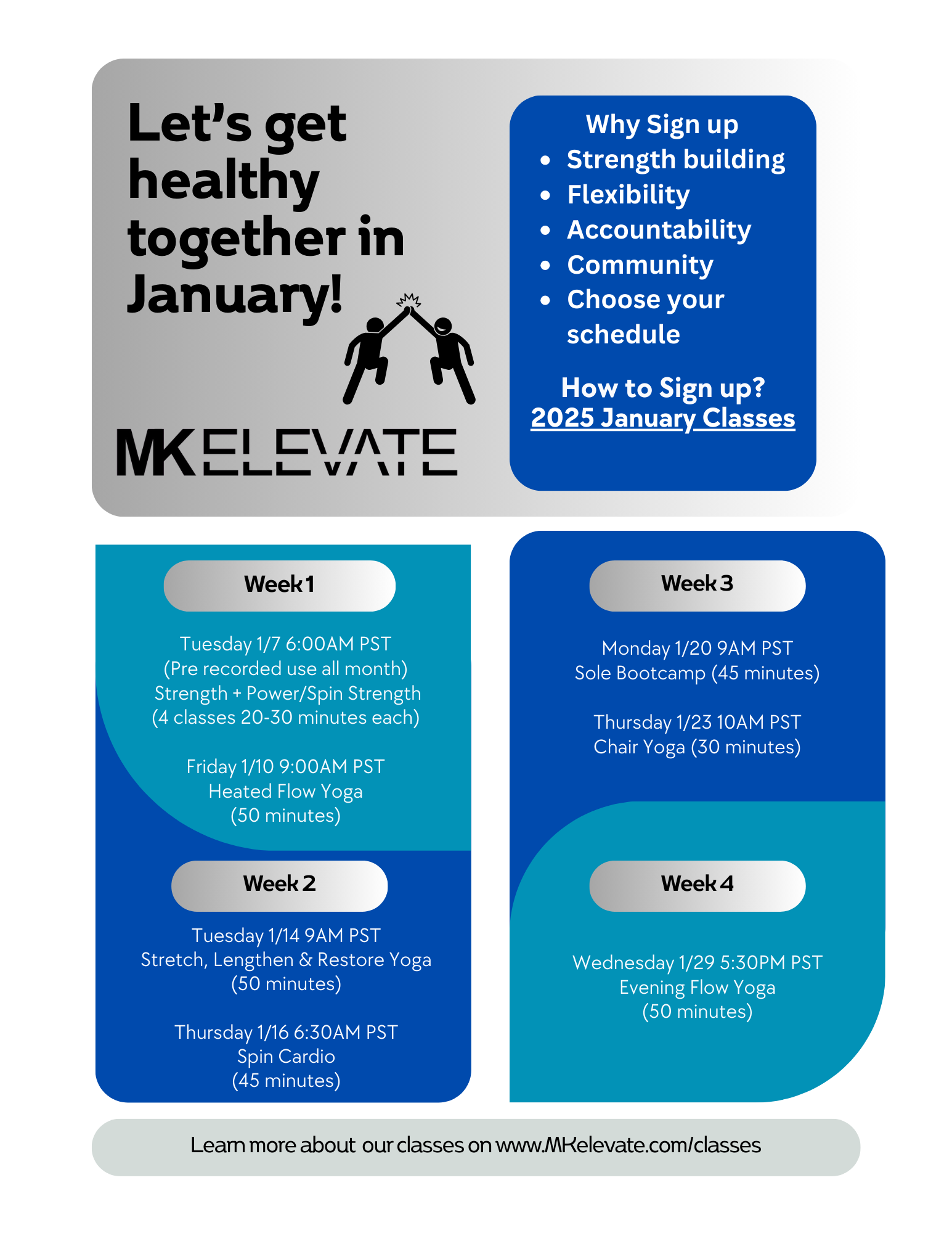 Let's get healthy together in January!

MKELEVATE

Why Sign up
• Strength building
• Flexibility
• Accountability
• Community
• Choose your schedule

How to Sign up?
2025 January Classes

Week 1

Tuesday 1/7 6:00AM PST
(Pre recorded use all month)
Strength + Power/Spin Strength
(4 classes 20-30 minutes each)

Friday 1/10 9:00AM PST
Heated Flow Yoga
(50 minutes)

Week 2

Tuesday 1/14 9AM PST
Stretch, Lengthen & Restore Yoga
(50 minutes)

Thursday 1/16 6:30AM PST
Spin Cardio
(45 minutes)

Week 3

Monday 1/20 9AM PST
Sole Bootcamp (45 minutes)

Thursday 1/23 10AM PST
Chair Yoga (30 minutes)

Week 4

Wednesday 1/29 5:30PM PST
Evening Flow Yoga
(50 minutes)

Learn more about our classes on www.MKelevate.com/classes